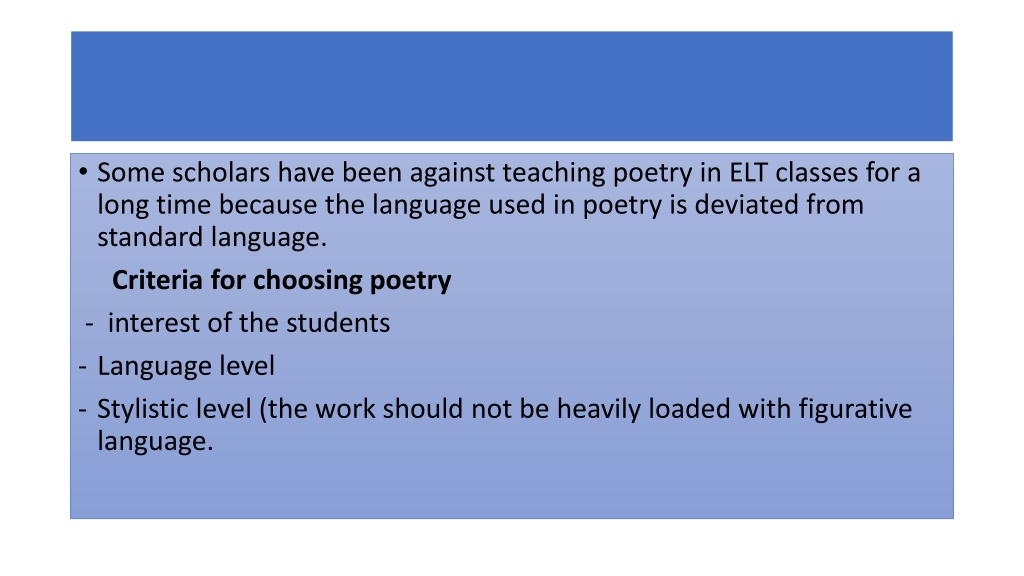 • Some scholars have been against teaching poetry in ELT classes for a long time because the language used in poetry is deviated from standard language.

Criteria for choosing poetry

- interest of the students
- Language level
- Stylistic level (the work should not be heavily loaded with figurative language.